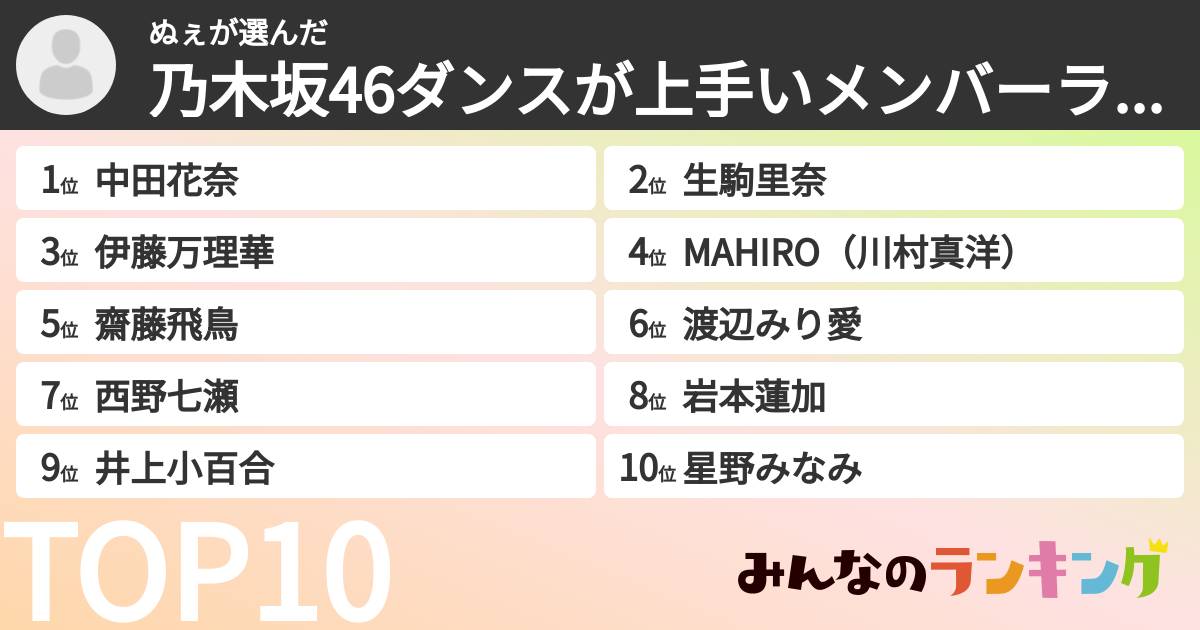 ぬぇが選んだ
乃木坂46ダンスが上手いメンバーラ...

1位 中田花奈
2位 生駒里奈
3位 伊藤万理華
4位 MAHIRO（川村真洋）
5位 齋藤飛鳥
6位 渡辺みり愛
7位 西野七瀬
8位 岩本蓮加
9位 井上小百合
10位 星野みなみ

TOP10

みんなのランキング